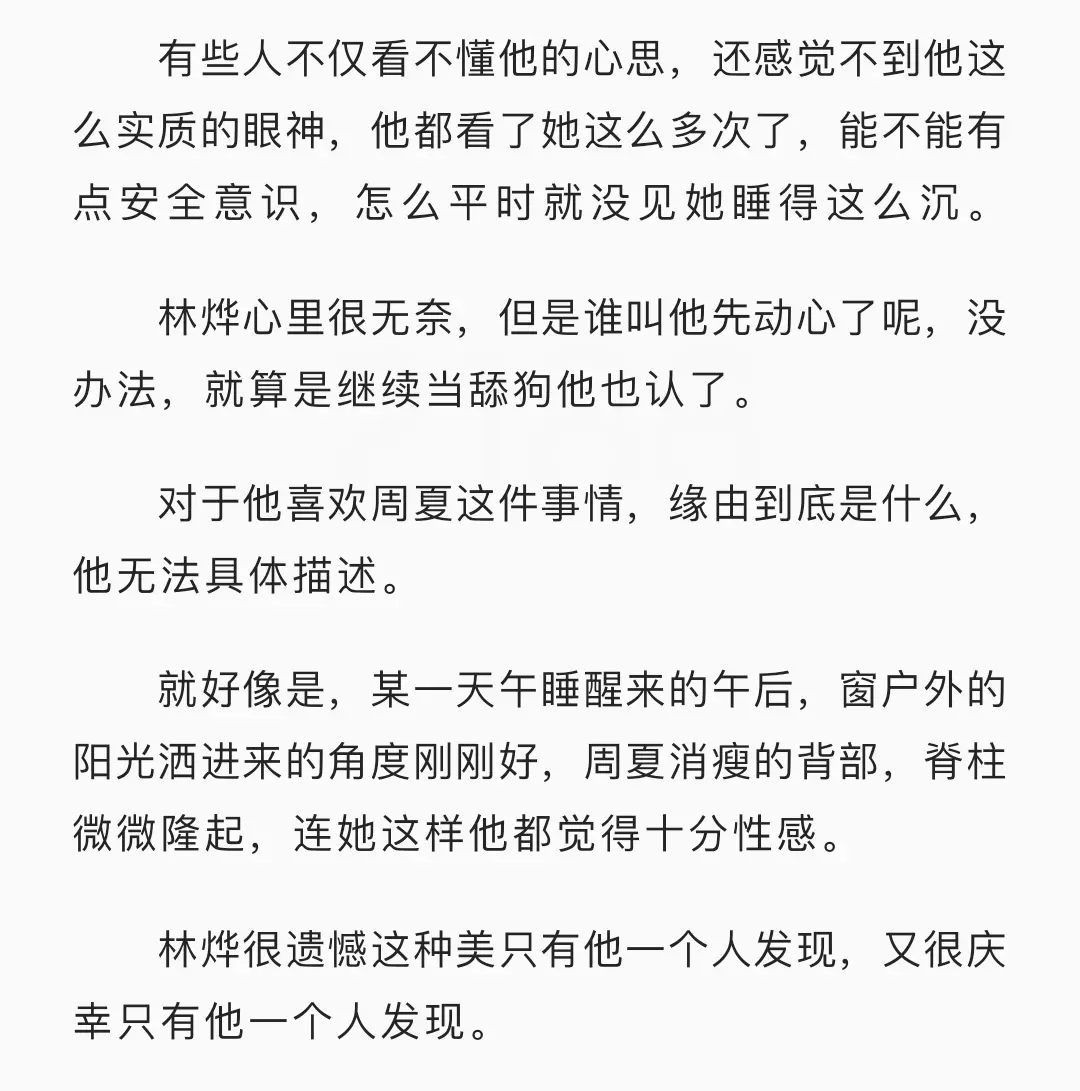 有些人不仅看不懂他的心思，还感觉不到他这么实质的眼神，他都看了她这么多次了，能不能有点安全意识，怎么平时就没见她睡得这么沉。

林烨心里很无奈，但是谁叫他先动心了呢，没办法，就算是继续当舔狗他也认了。

对于他喜欢周夏这件事情，缘由到底是什么，他无法具体描述。

就好像是，某一天午睡醒来的午后，窗户外的阳光洒进来的角度刚刚好，周夏消瘦的背部，脊柱微微隆起，连她这样他都觉得十分性感。

林烨很遗憾这种美只有他一个人发现，又很庆幸只有他一个人发现。